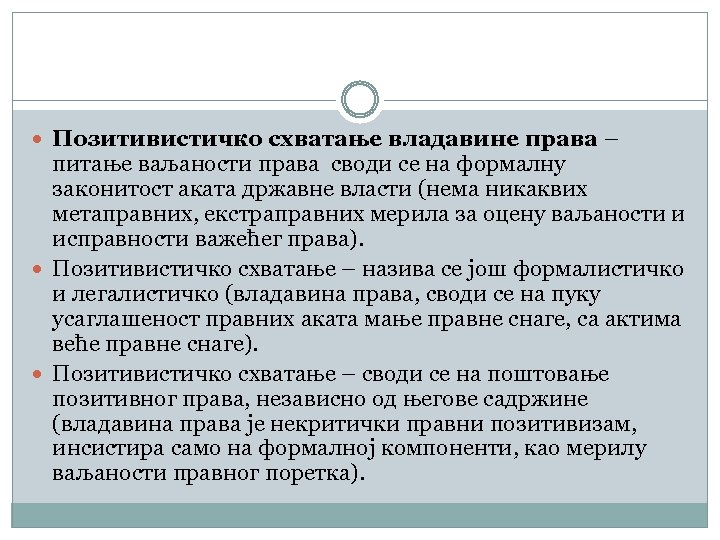 Позитивистичко схватање владавине права – питање ваљаности права своди се на формалну законитост аката државне власти (нема никаквих метаправних, екстраправних мерила за оцену ваљаности и исправности важећег права).

Позитивистичко схватање – назива се још формалистичко и легалистичко (владавина права, своди се на пуку усаглашеност правних аката мање правне снаге, са актима веће правне снаге).

Позитивистичко схватање – своди се на поштовање позитивног права, независно од његове садржине (владавина права је некритички правни позитивизам, инсистира само на формалној компоненти, као мерилу ваљаности правног поретка).